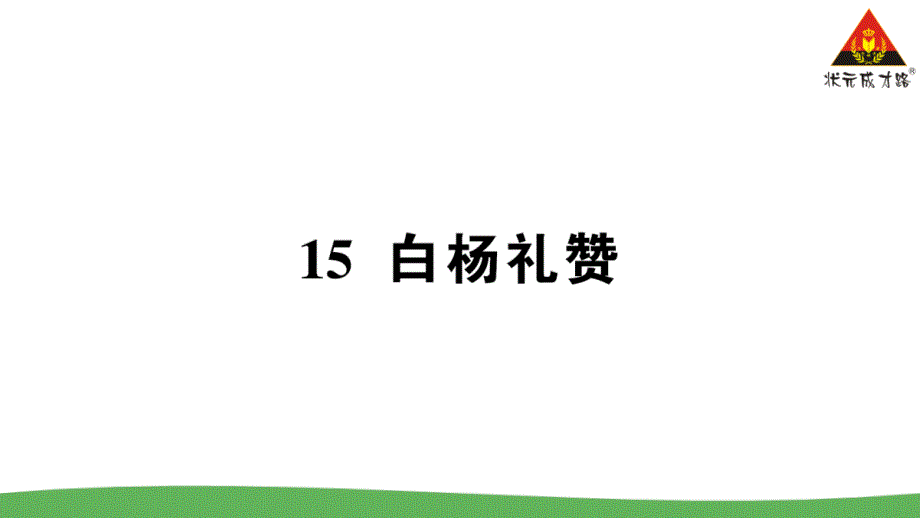 状元成才路®

15 白杨礼赞